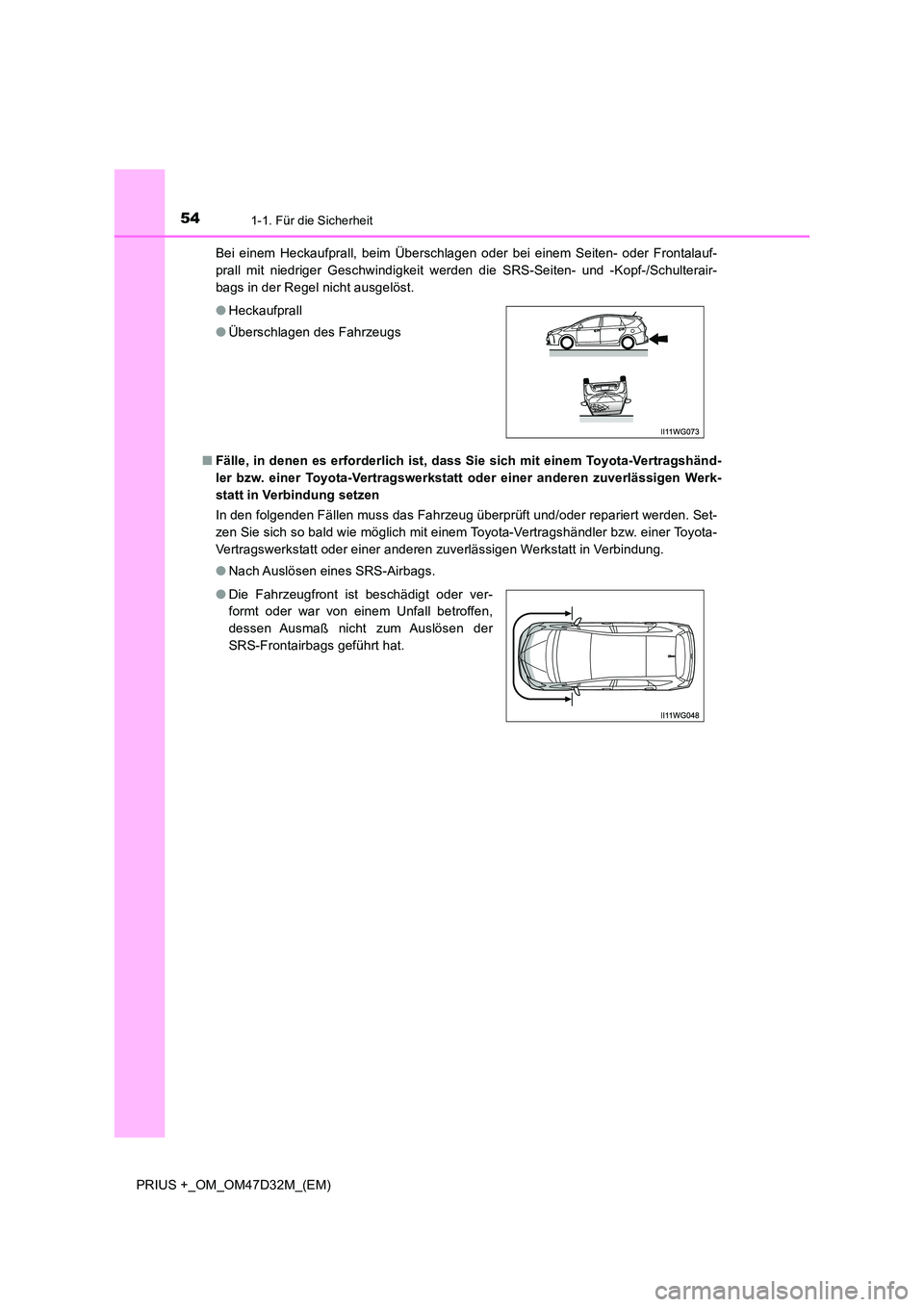 54
1-1. Für die Sicherheit

Bei einem Heckaufprall, beim Überschlagen oder bei einem Seiten- oder Frontalaufprall mit niedriger Geschwindigkeit werden die SRS-Seiten- und -Kopf-/Schulterairbags in der Regel nicht ausgelöst.

● Heckaufprall

● Überschlagen des Fahrzeugs

II11WG073

■ Fälle, in denen es erforderlich ist, dass Sie sich mit einem Toyota-Vertragshändler bzw. einer Toyota-Vertragswerkstatt oder einer anderen zuverlässigen Werkstatt in Verbindung setzen

In den folgenden Fällen muss das Fahrzeug überprüft und/oder repariert werden. Setzen Sie sich so bald wie möglich mit einem Toyota-Vertragshändler bzw. einer Toyota-Vertragswerkstatt oder einer anderen zuverlässigen Werkstatt in Verbindung.

● Nach Auslösen eines SRS-Airbags.

● Die Fahrzeugfront ist beschädigt oder verformt oder war von einem Unfall betroffen, dessen Ausmaß nicht zum Auslösen der SRS-Frontairbags geführt hat.

II11WG048

PRIUS +_OM_OM47D32M_(EM)

carmanualsonline.info